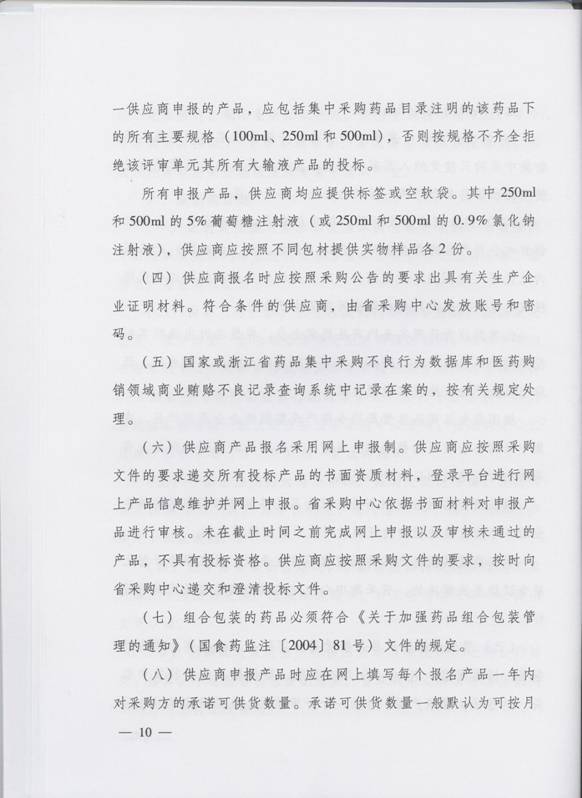 一供应商申报的产品，应包括集中采购药品目录注明的该药品下的所有主要规格（100ml、250ml和500ml），否则按规格不齐全拒绝该评审单元其所有大输液产品的投标。

所有申报产品，供应商均应提供标签或空软袋。其中250ml和500ml的5%葡萄糖注射液（或250ml和500ml的0.9%氯化钠注射液），供应商应按照不同包材提供实物样品各2份。

（四）供应商报名时应按照采购公告的要求出具有关生产企业证明材料。符合条件的供应商，由省采购中心发放账号和密码。

（五）国家或浙江省药品集中采购不良行为数据库和医药购销领域商业贿赂不良记录查询系统中记录在案的，按有关规定处理。

（六）供应商产品报名采用网上申报制。供应商应按照采购文件的要求递交所有投标产品的书面资质材料，登录平台进行网上产品信息维护并网上申报。省采购中心依据书面材料对申报产品进行审核。未在截止时间之前完成网上申报以及审核未通过的产品，不具有投标资格。供应商应按照采购文件的要求，按时向省采购中心递交和澄清投标文件。

（七）组合包装的药品必须符合《关于加强药品组合包装管理的通知》（国食药监注〔2004〕81号）文件的规定。

（八）供应商申报产品时应在网上填写每个报名产品一年内对采购方的承诺可供货数量。承诺可供货数量一般默认为可按月

— 10 —